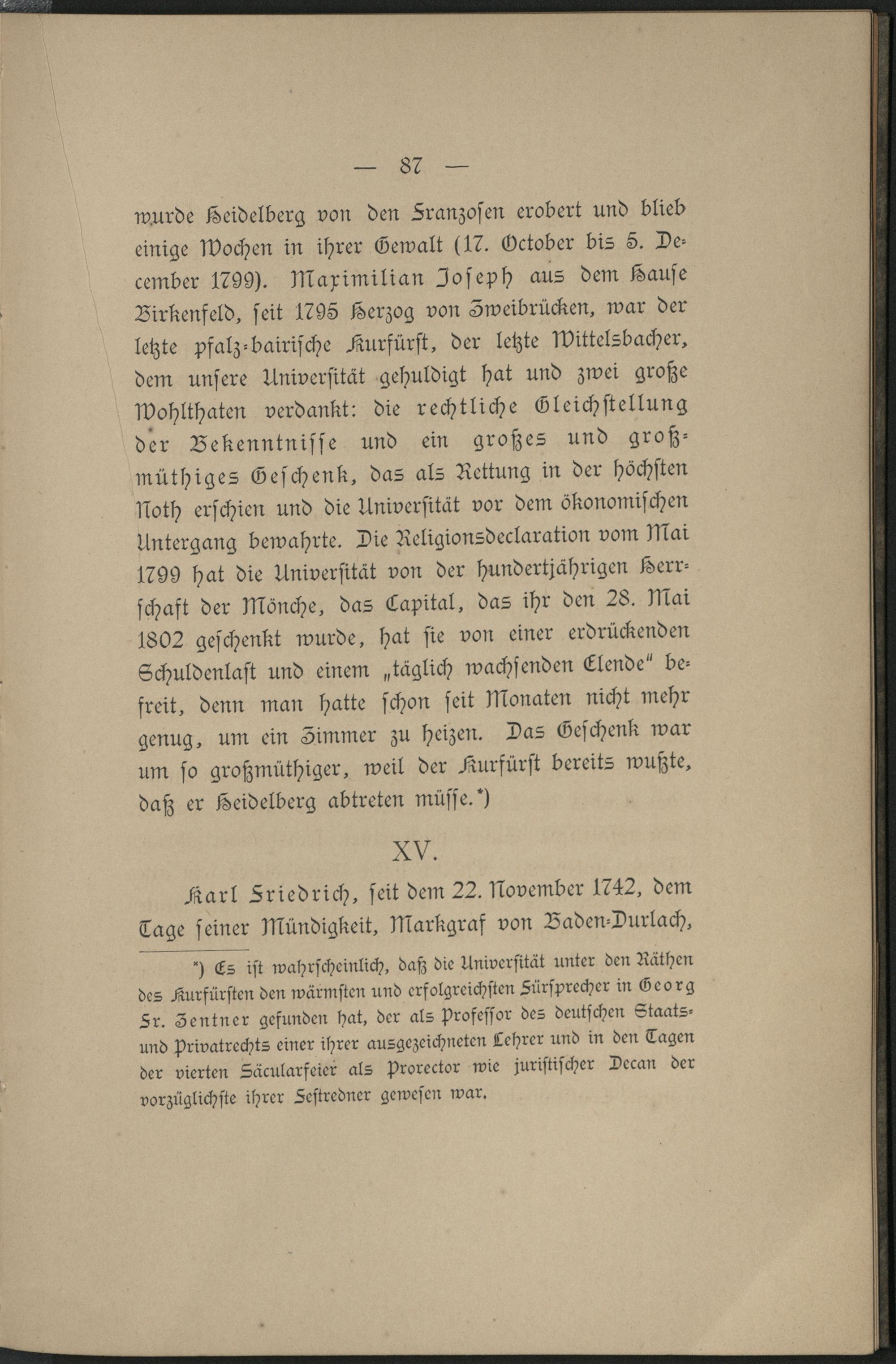 — 87 —

wurde Heidelberg von den Franzosen erobert und blieb einige Wochen in ihrer Gewalt (17. October bis 5. December 1799). Maximilian Joseph aus dem Hause Birkenfeld, seit 1795 Herzog von Zweibrücken, war der letzte pfalz-bairische Kurfürst, der letzte Wittelsbacher, dem unsere Universität gehuldigt hat und zwei große Wohlthaten verdankt: die rechtliche Gleichstellung der Bekenntnisse und ein großes und großmüthiges Geschenk, das als Rettung in der höchsten Noth erschien und die Universität vor dem ökonomischen Untergang bewahrte. Die Religionsdeclaration vom Mai 1799 hat die Universität von der hundertjährigen Herrschaft der Mönche, das Capital, das ihr den 28. Mai 1802 geschenkt wurde, hat sie von einer erdrückenden Schuldenlast und einem „täglich wachsenden Elende" befreit, denn man hatte schon seit Monaten nicht mehr genug, um ein Zimmer zu heizen. Das Geschenk war um so großmüthiger, weil der Kurfürst bereits wußte, daß er Heidelberg abtreten müsse.*)

XV.

Karl Friedrich, seit dem 22. November 1742, dem Tage seiner Mündigkeit, Markgraf von Baden-Durlach,

*) Es ist wahrscheinlich, daß die Universität unter den Räthen des Kurfürsten den wärmsten und erfolgreichsten Fürsprecher in Georg Fr. Zentner gefunden hat, der als Professor des deutschen Staats- und Privatrechts einer ihrer ausgezeichneten Lehrer und in den Tagen der vierten Säcularfeier als Prorector wie juristischer Decan der vorzüglichste ihrer Festredner gewesen war.